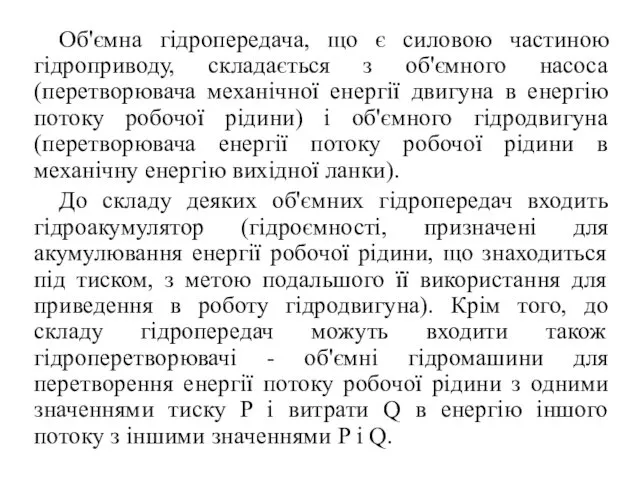 Об'ємна гідропередача, що є силовою частиною гідроприводу, складається з об'ємного насоса (перетворювача механічної енергії двигуна в енергію потоку робочої рідини) і об'ємного гідродвигуна (перетворювача енергії потоку робочої рідини в механічну енергію вихідної ланки).

До складу деяких об'ємних гідропередач входить гідроакумулятор (гідроємності, призначені для акумулювання енергії робочої рідини, що знаходиться під тиском, з метою подальшого її використання для приведення в роботу гідродвигуна). Крім того, до складу гідропередач можуть входити також гідроперетворювачі - об'ємні гідромашини для перетворення енергії потоку робочої рідини з одними значеннями тиску P і витрати Q в енергію іншого потоку з іншими значеннями P і Q.